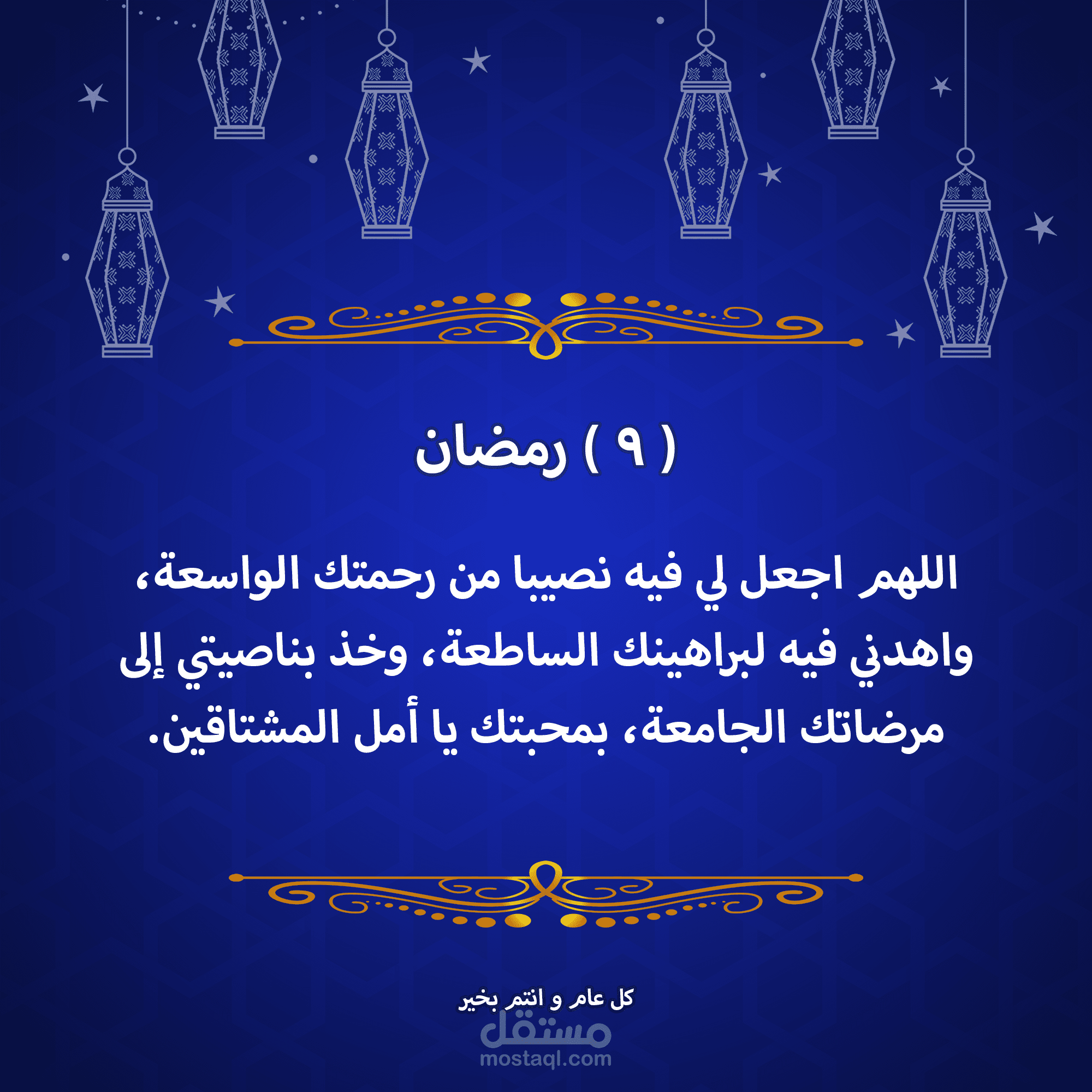 ( ٩ ) رمضان

اللهم اجعل لي فيه نصيبا من رحمتك الواسعة، واهدني فيه لبراهينك الساطعة، وخذ بناصيتي إلى مرضاتك الجامعة، بمحبتك يا أمل المشتاقين.

كل عام و انتم بخير

مستقل
mostaql.com